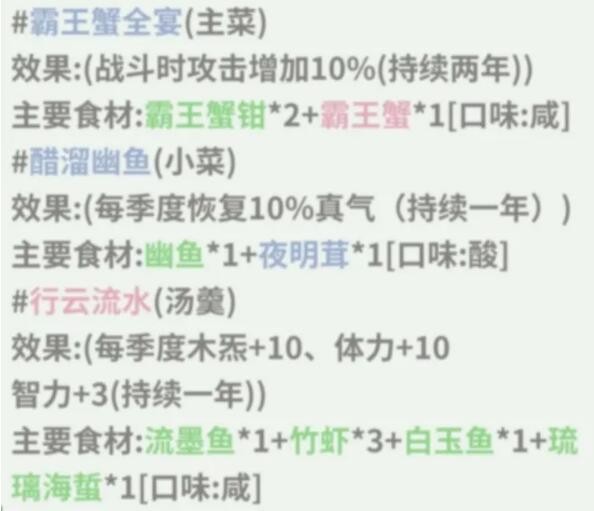 #霸王蟹全宴(主菜)
效果:(战斗时攻击增加10%(持续两年))
主要食材:霸王蟹钳*2+霸王蟹*1[口味:咸]
#醋溜幽鱼(小菜)
效果:(每季度恢复10%真气（持续一年）)
主要食材:幽鱼*1+夜明茸*1[口味:酸]
#行云流水(汤羹)
效果:(每季度木炁+10、体力+10
智力+3(持续一年))
主要食材:流墨鱼*1+竹虾*3+白玉鱼*1+琉璃海蜇*1[口味:咸]